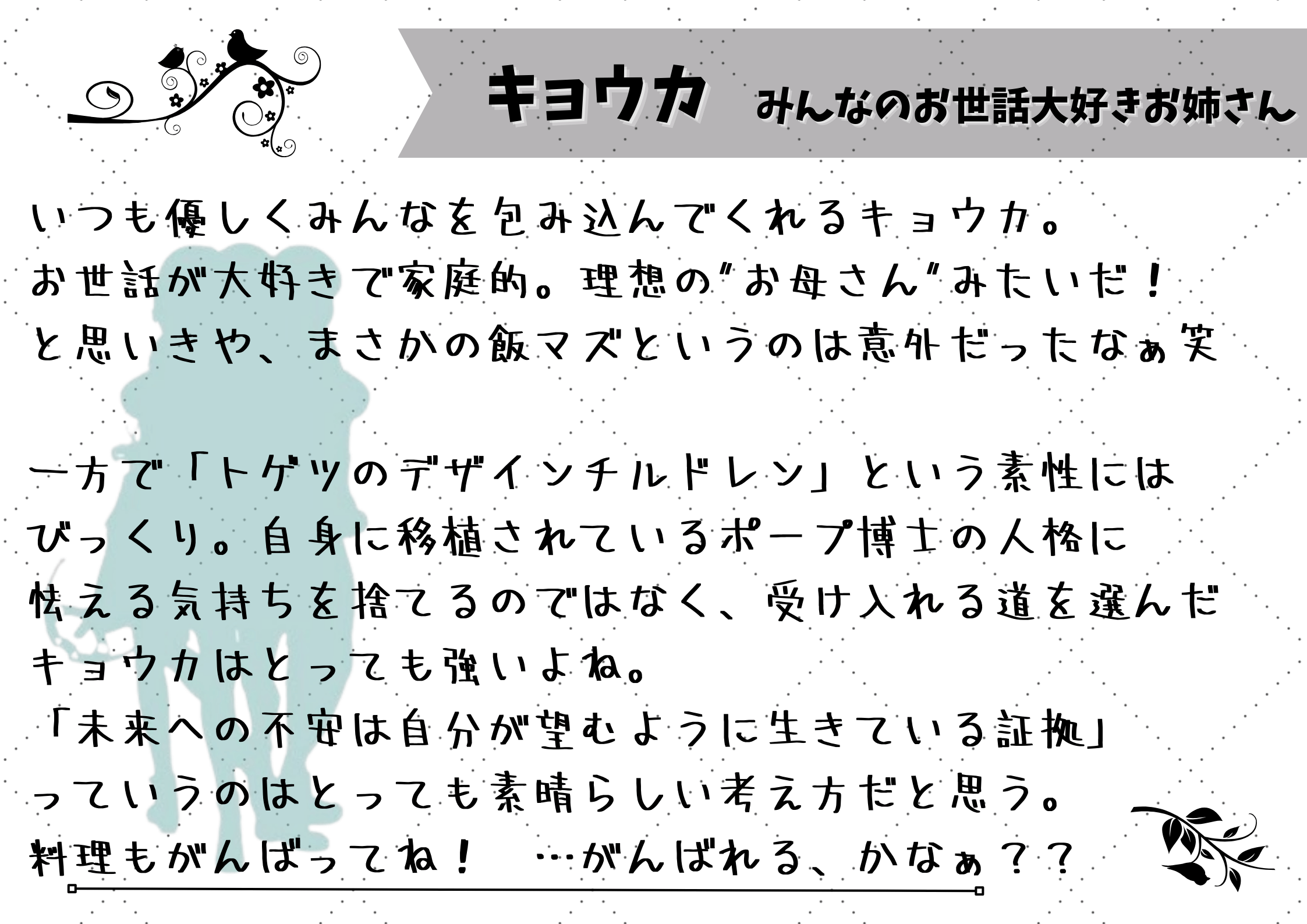 キョウカ みんなのお世話大好きお姉さん

いつも優しくみんなを包み込んでくれるキョウカ。
お世話が大好きで家庭的。理想の"お母さん"みたいだ！
と思いきや、まさかの飯マズというのは意外だったなぁ笑

一方で「トゲツのデザインチルドレン」という素性には
びっくり。自身に移植されているポープ博士の人格に
怯える気持ちを捨てるのではなく、受け入れる道を選んだ
キョウカはとっても強いよね。
「未来への不安は自分が望むように生きている証拠」
っていうのはとっても素晴らしい考え方だと思う。
料理もがんばってね！ …がんばれる、かなぁ？？